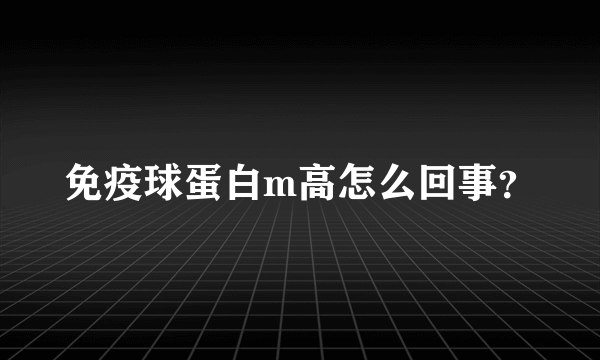 免疫球蛋白m高怎么回事?